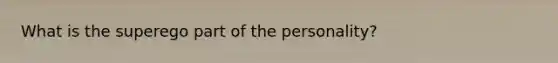 What is the superego part of the personality?